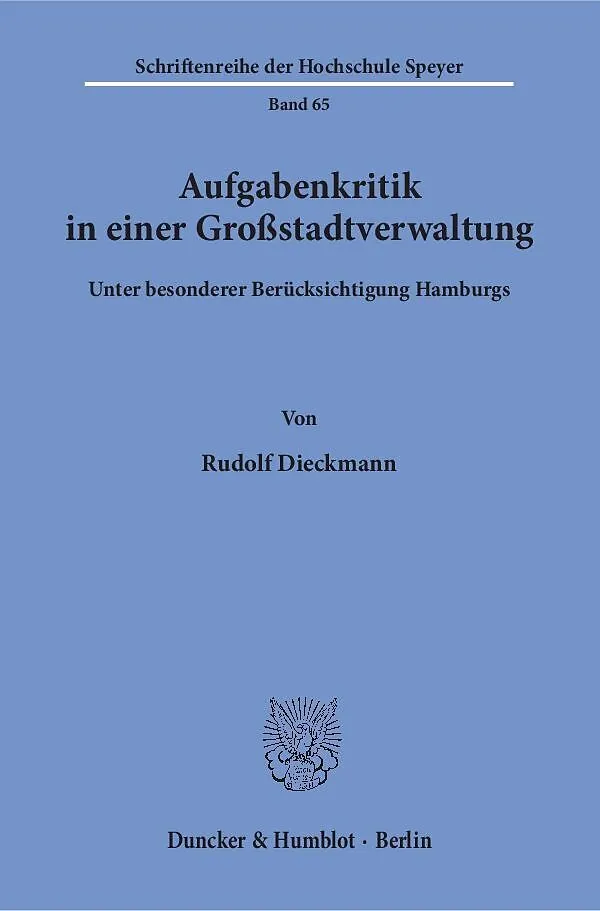 Schriftenreihe der Hochschule Speyer

Band 65

Aufgabenkritik
in einer Großstadtverwaltung

Unter besonderer Berücksichtigung Hamburgs

Von

Rudolf Dieckmann

Duncker & Humblot · Berlin